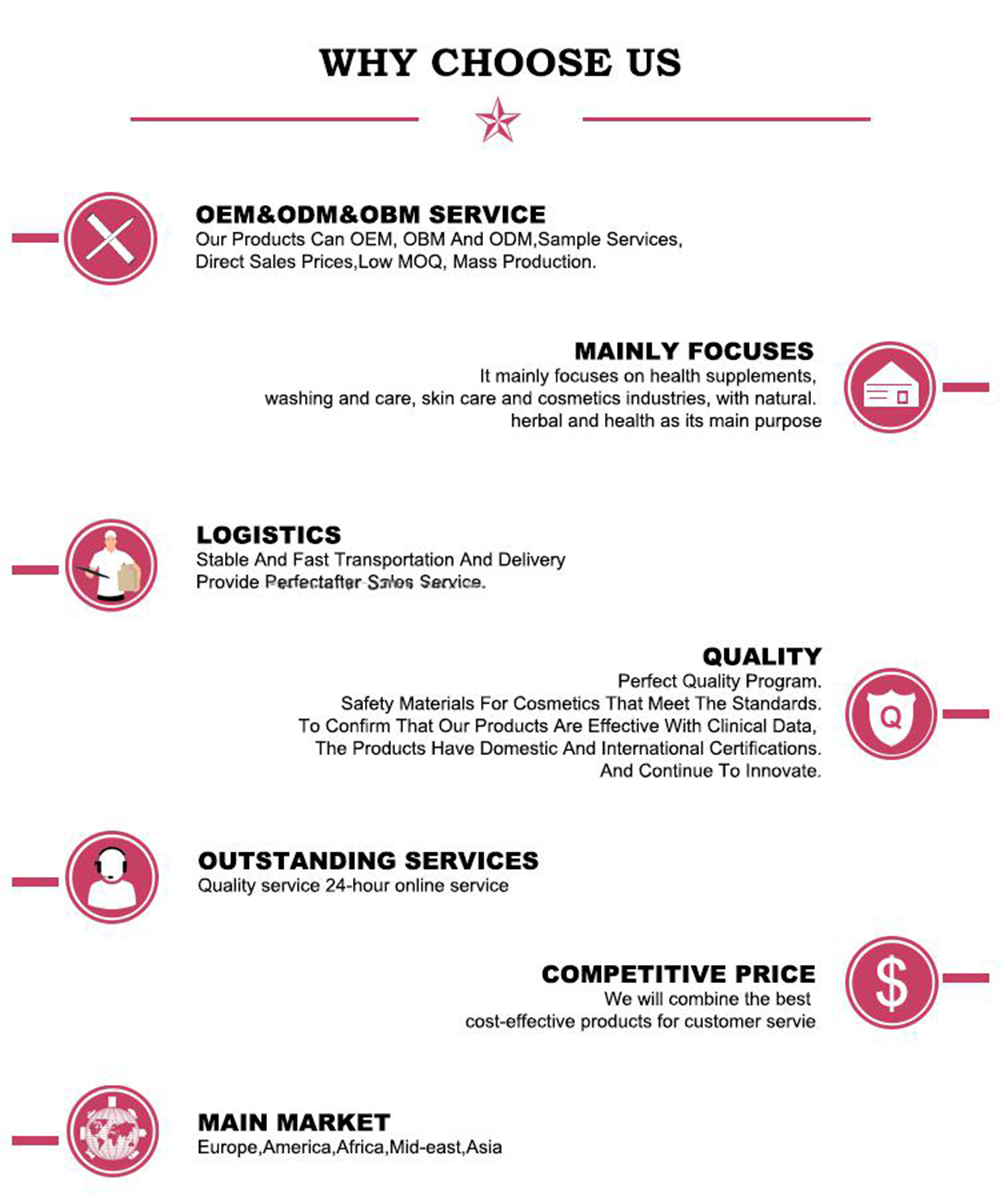 WHY CHOOSE US

OEM&ODM&OBM SERVICE
Our Products Can OEM, OBM And ODM,Sample Services, Direct Sales Prices,Low MOQ, Mass Production.

MAINLY FOCUSES
It mainly focuses on health supplements, washing and care, skin care and cosmetics industries, with natural. herbal and health as its main purpose

LOGISTICS
Stable And Fast Transportation And Delivery
Provide Perfectafter Sales Service.

QUALITY
Perfect Quality Program.
Safety Materials For Cosmetics That Meet The Standards.
To Confirm That Our Products Are Effective With Clinical Data,
The Products Have Domestic And International Certifications.
And Continue To Innovate.

Q

OUTSTANDING SERVICES
Quality service 24-hour online service

COMPETITIVE PRICE
We will combine the best cost-effective products for customer servie

$

MAIN MARKET
Europe,America,Africa,Mid-east,Asia